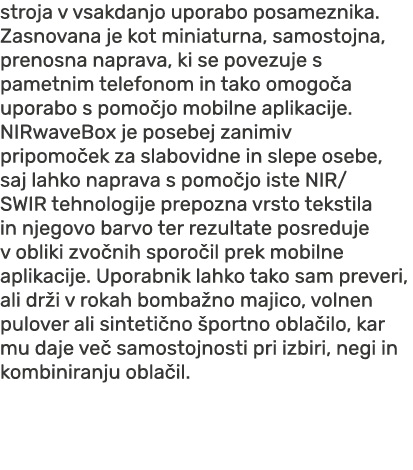 stroja v vsakdanjo uporabo posameznika. Zasnovana je kot miniaturna, samostojna, prenosna naprava, ki se povezuje s pametnim telefonom in tako omogoča uporabo s pomočjo mobilne aplikacije. NIRwaveBox je posebej zanimiv pripomoček za slabovidne in slepe osebe, saj lahko naprava s pomočjo iste NIR/SWIR tehnologije prepozna vrsto tekstila in njegovo barvo ter rezultate posreduje v obliki zvočnih sporočil prek mobilne aplikacije. Uporabnik lahko tako sam preveri, ali drži v rokah bombažno majico, volnen pulover ali sintetično športno oblačilo, kar mu daje več samostojnosti pri izbiri, negi in kombiniranju oblačil.